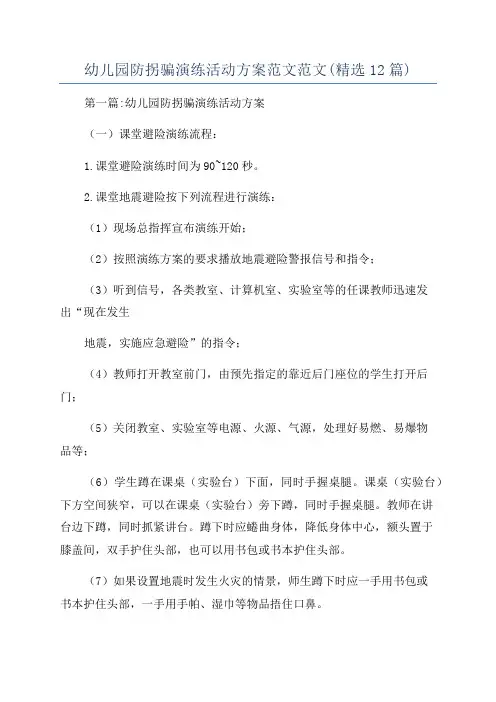 幼儿园防拐骗演练活动方案范文范文(精选12篇)

第一篇:幼儿园防拐骗演练活动方案

（一）课堂避险演练流程：

1.课堂避险演练时间为90~120秒。

2.课堂地震避险按下列流程进行演练：

（1）现场总指挥宣布演练开始；

（2）按照演练方案的要求播放地震避险警报信号和指令；

（3）听到信号，各类教室、计算机室、实验室等的任课教师迅速发出“现在发生

地震，实施应急避险”的指令；

（4）教师打开教室前门，由预先指定的靠近后门座位的学生打开后门；

（5）关闭教室、实验室等电源、火源、气源，处理好易燃、易爆物品等；

（6）学生蹲在课桌（实验台）下面，同时手握桌腿。课桌（实验台）下方空间狭窄，可以在课桌（实验台）旁下蹲，同时手握桌腿。教师在讲台边下蹲，同时抓紧讲台。蹲下时应蜷曲身体，降低身体中心，额头置于膝盖间，双手护住头部，也可以用书包或书本护住头部。

（7）如果设置地震时发生火灾的情景，师生蹲下时应一手用书包或书本护住头部，一手用手帕、湿巾等物品捂住口鼻。